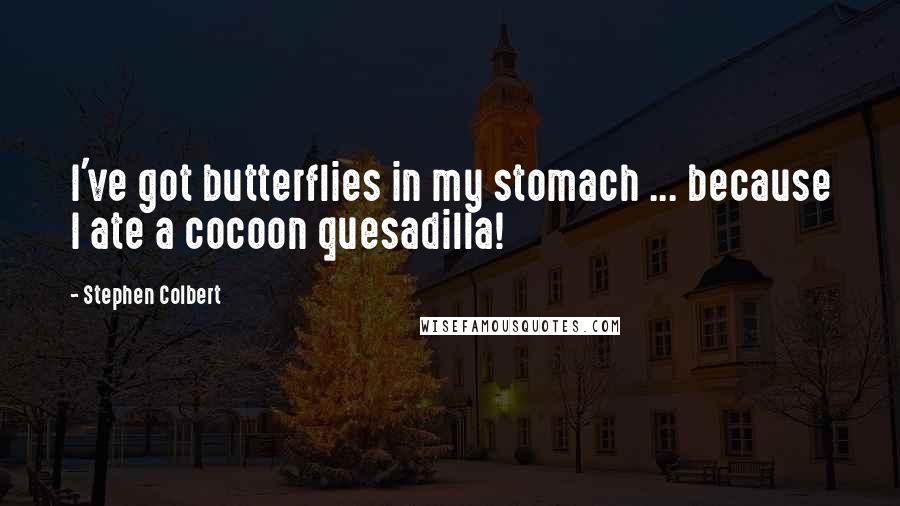 I've got butterflies in my stomach ... because I ate a cocoon quesadilla!

- Stephen Colbert

WISEFAMOUSQUOTES.COM